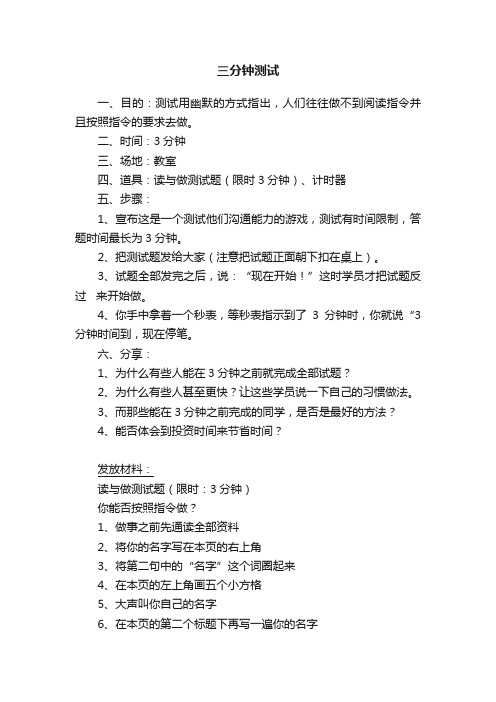 三分钟测试

一、目的：测试用幽默的方式指出，人们往往做不到阅读指令并且按照指令的要求去做。

二、时间：3 分钟

三、场地：教室

四、道具：读与做测试题（限时 3 分钟）、计时器

五、步骤：

1、宣布这是一个测试他们沟通能力的游戏，测试有时间限制，答题时间最长为 3 分钟。

2、把测试题发给大家（注意把试题正面朝下扣在桌上）。

3、试题全部发完之后，说：“现在开始！”这时学员才把试题反过　来开始做。

4、你手中拿着一个秒表，等秒表指示到了 3 分钟时，你就说“3 分钟时间到，现在停笔。

六、分享：

1、为什么有些人能在 3 分钟之前就完成全部试题？

2、为什么有些人甚至更快？让这些学员说一下自己的习惯做法。

3、而那些能在 3 分钟之前完成的同学，是否是最好的方法？

4、能否体会到投资时间来节省时间？

发放材料：

读与做测试题（限时：3 分钟）

你能否按照指令做？

1、做事之前先通读全部资料

2、将你的名字写在本页的右上角

3、将第二句中的“名字”这个词圈起来

4、在本页的左上角画五个小方格

5、大声叫你自己的名字

6、在本页的第二个标题下再写一遍你的名字